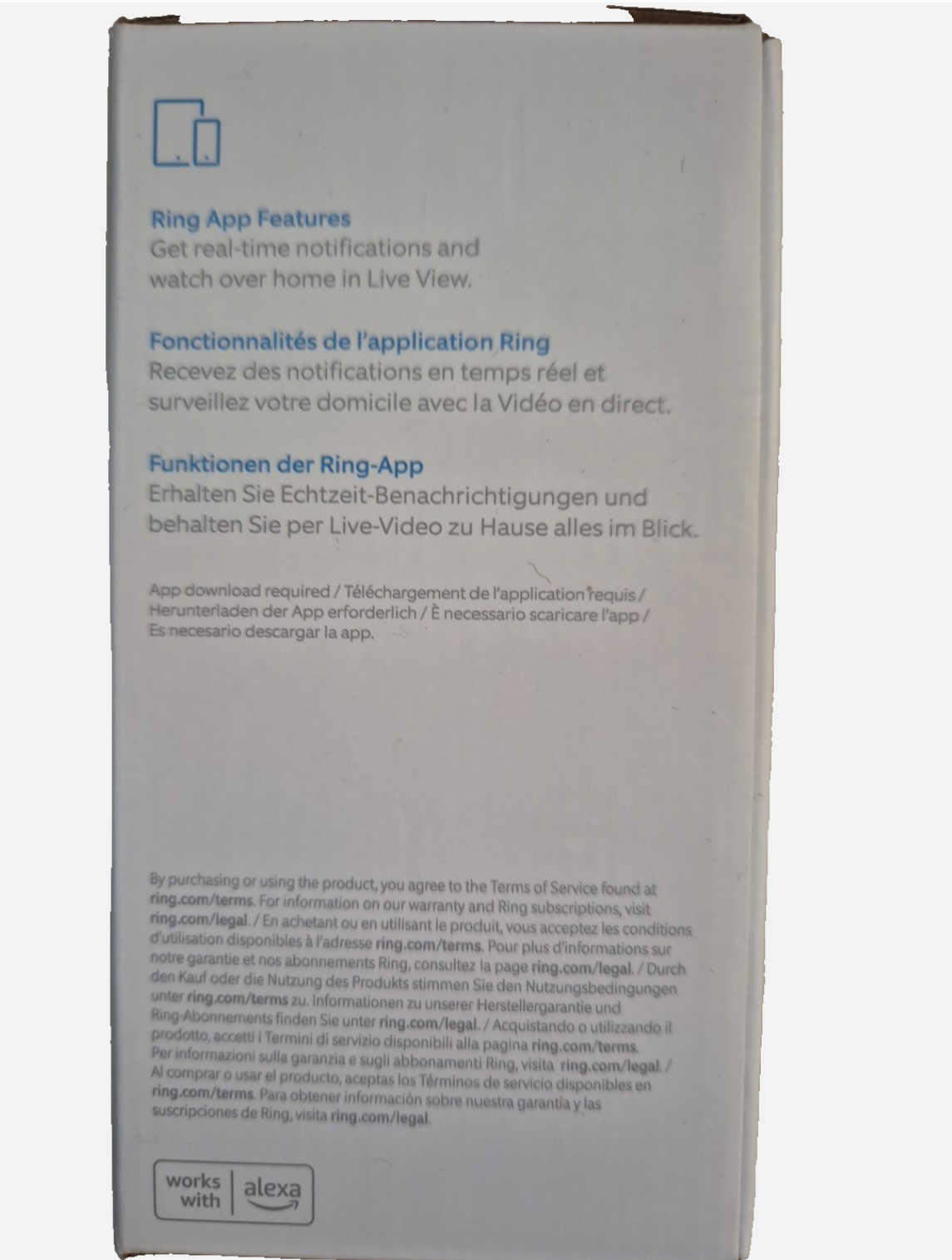 Ring App Features
Get real-time notifications and watch over home in Live View.

Fonctionnalités de l'application Ring
Recevez des notifications en temps réel et surveillez votre domicile avec la Vidéo en direct.

Funktionen der Ring-App
Erhalten Sie Echtzeit-Benachrichtigungen und behalten Sie per Live-Video zu Hause alles im Blick.

App download required / Téléchargement de l'application requis / Herunterladen der App erforderlich / È necessario scaricare l'app / Es necesario descargar la app.

By purchasing or using the product, you agree to the Terms of Service found at ring.com/terms. For information on our warranty and Ring subscriptions, visit ring.com/legal. / En achetant ou en utilisant le produit, vous acceptez les conditions d'utilisation disponibles à l'adresse ring.com/terms. Pour plus d'informations sur notre garantie et nos abonnements Ring, consultez la page ring.com/legal. / Durch den Kauf oder die Nutzung des Produkts stimmen Sie den Nutzungsbedingungen unter ring.com/terms zu. Informationen zu unserer Herstellergarantie und Ring-Abonnements finden Sie unter ring.com/legal. / Acquistando o utilizzando il prodotto, accetti i Termini di servizio disponibili alla pagina ring.com/terms. Per informazioni sulla garanzia e sugli abbonamenti Ring, visita ring.com/legal. / Al comprar o usar el producto, aceptas los Términos de servicio disponibles en ring.com/terms. Para obtener información sobre nuestra garantía y las suscripciones de Ring, visita ring.com/legal.

works with alexa